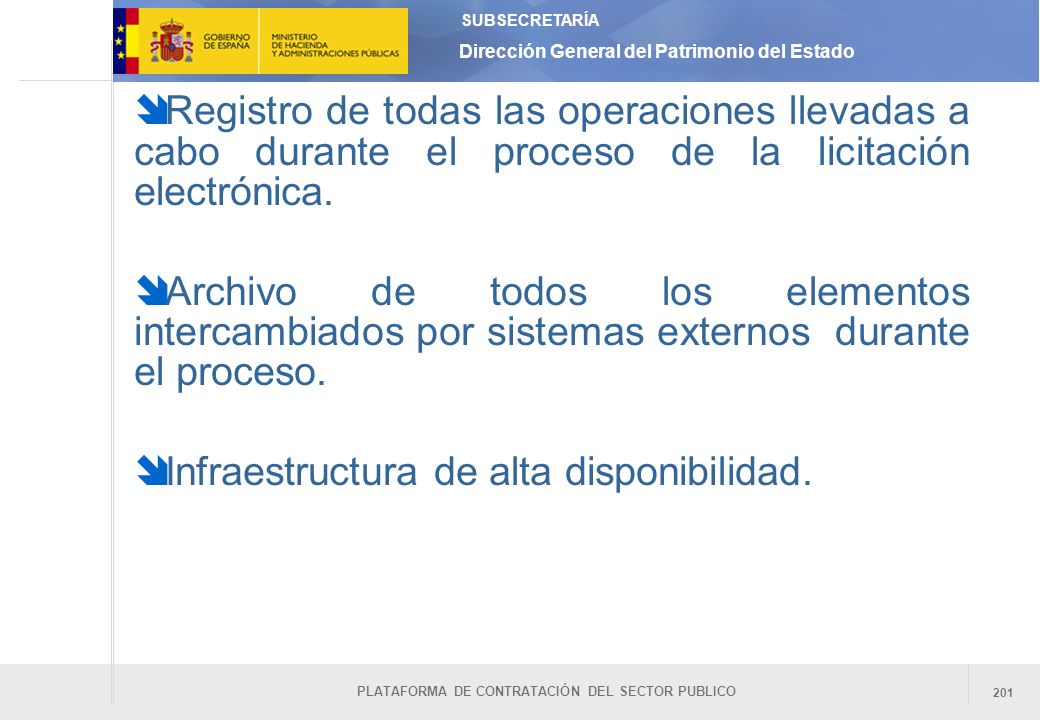 GOBIERNO DE ESPAÑA
MINISTERIO DE HACIENDA Y ADMINISTRACIONES PÚBLICAS
SUBSECRETARÍA
Dirección General del Patrimonio del Estado

Registro de todas las operaciones llevadas a cabo durante el proceso de la licitación electrónica.

Archivo de todos los elementos intercambiados por sistemas externos durante el proceso.

Infraestructura de alta disponibilidad.

PLATAFORMA DE CONTRATACIÓN DEL SECTOR PUBLICO
201